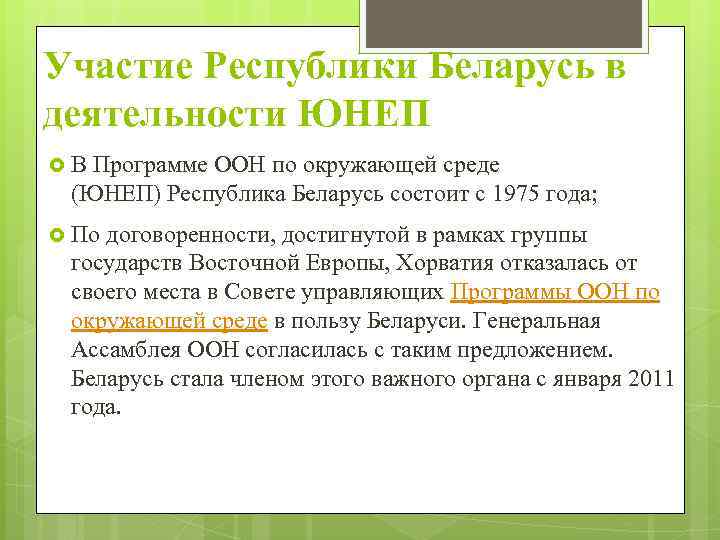 Участие Республики Беларусь в деятельности ЮНЕП

В Программе ООН по окружающей среде (ЮНЕП) Республика Беларусь состоит с 1975 года;

По договоренности, достигнутой в рамках группы государств Восточной Европы, Хорватия отказалась от своего места в Совете управляющих Программы ООН по окружающей среде в пользу Беларуси. Генеральная Ассамблея ООН согласилась с таким предложением. Беларусь стала членом этого важного органа с января 2011 года.